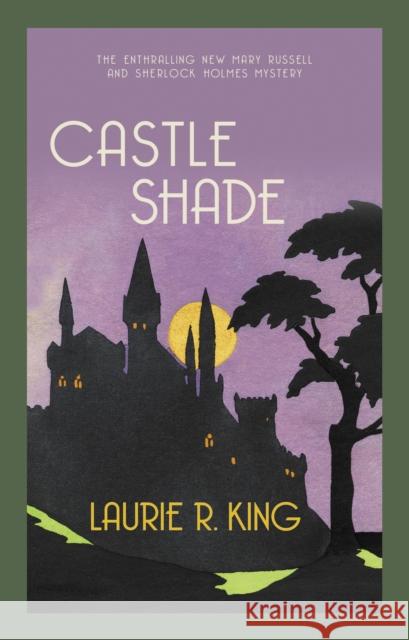 THE ENTHRALLING NEW MARY RUSSELL AND SHERLOCK HOLMES MYSTERY

CASTLE SHADE

LAURIE R. KING